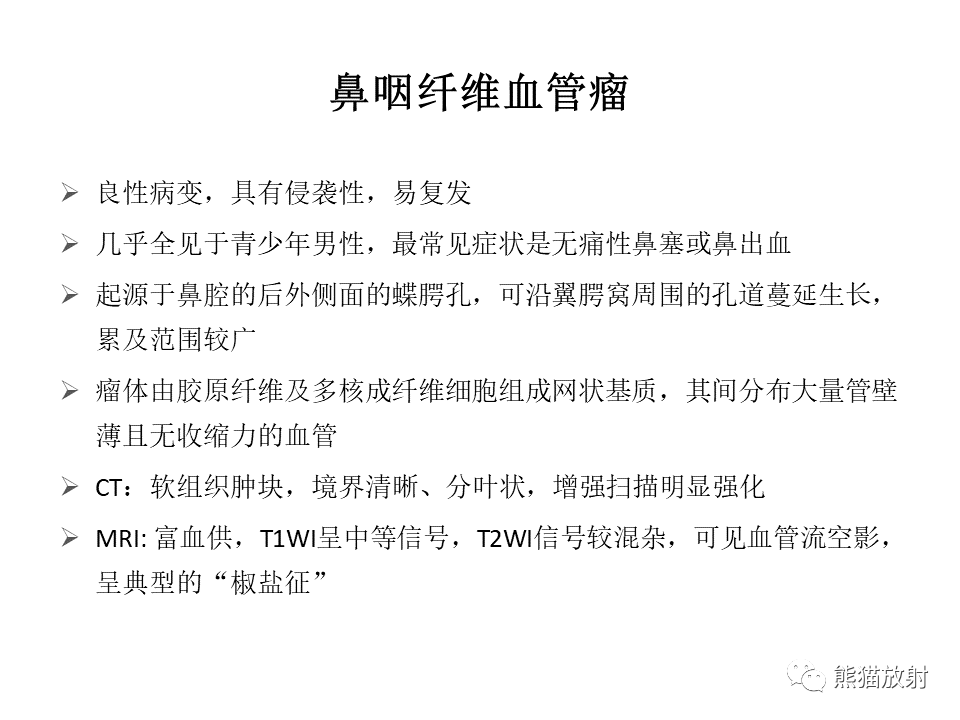 鼻咽纤维血管瘤

➢ 良性病变，具有侵袭性，易复发

➢ 几乎全见于青少年男性，最常见症状是无痛性鼻塞或鼻出血

➢ 起源于鼻腔的后外侧面的蝶腭孔，可沿翼腭窝周围的孔道蔓延生长，累及范围较广

➢ 瘤体由胶原纤维及多核成纤维细胞组成网状基质，其间分布大量管壁薄且无收缩力的血管

➢ CT：软组织肿块，境界清晰、分叶状，增强扫描明显强化

➢ MRI: 富血供，T1WI呈中等信号，T2WI信号较混杂，可见血管流空影，呈典型的“椒盐征”

熊猫放射